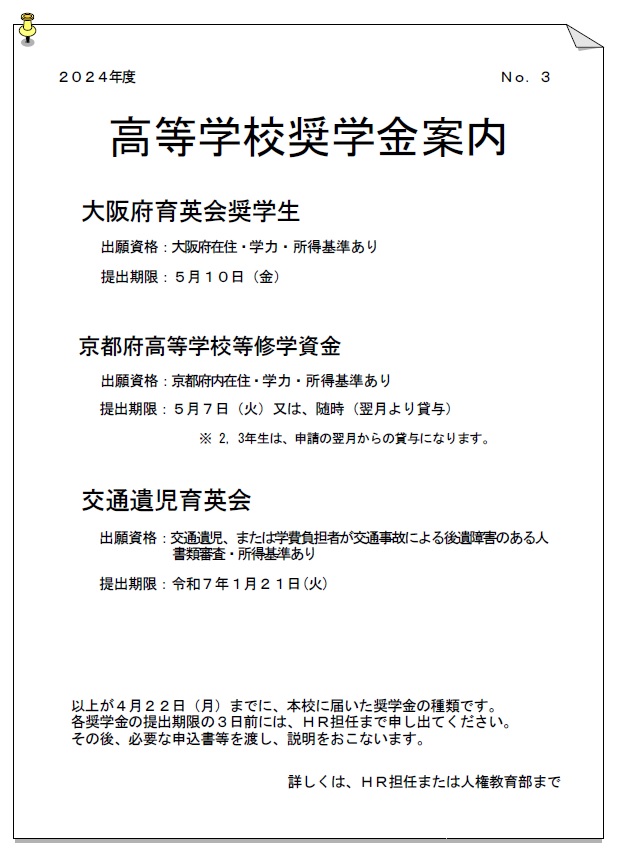 ２０２４年度　　　　　　　　　　　　　　　　　　　　　　　　Ｎｏ．３

高等学校奨学金案内

大阪府育英会奨学生

出願資格：大阪府在住・学力・所得基準あり

提出期限：５月１０日（金）

京都府高等学校等修学資金

出願資格：京都府内在住・学力・所得基準あり

提出期限：５月７日（火）又は、随時（翌月より貸与）

※ 2, 3年生は、申請の翌月からの貸与になります。

交通遺児育英会

出願資格：交通遺児、または学費負担者が交通事故による後遺障害のある人
書類審査・所得基準あり

提出期限：令和７年１月２１日(火)

以上が４月２２日（月）までに、本校に届いた奨学金の種類です。
各奨学金の提出期限の３日前には、ＨＲ担任まで申し出てください。
その後、必要な申込書等を渡し、説明をおこないます。

詳しくは、ＨＲ担任または人権教育部まで